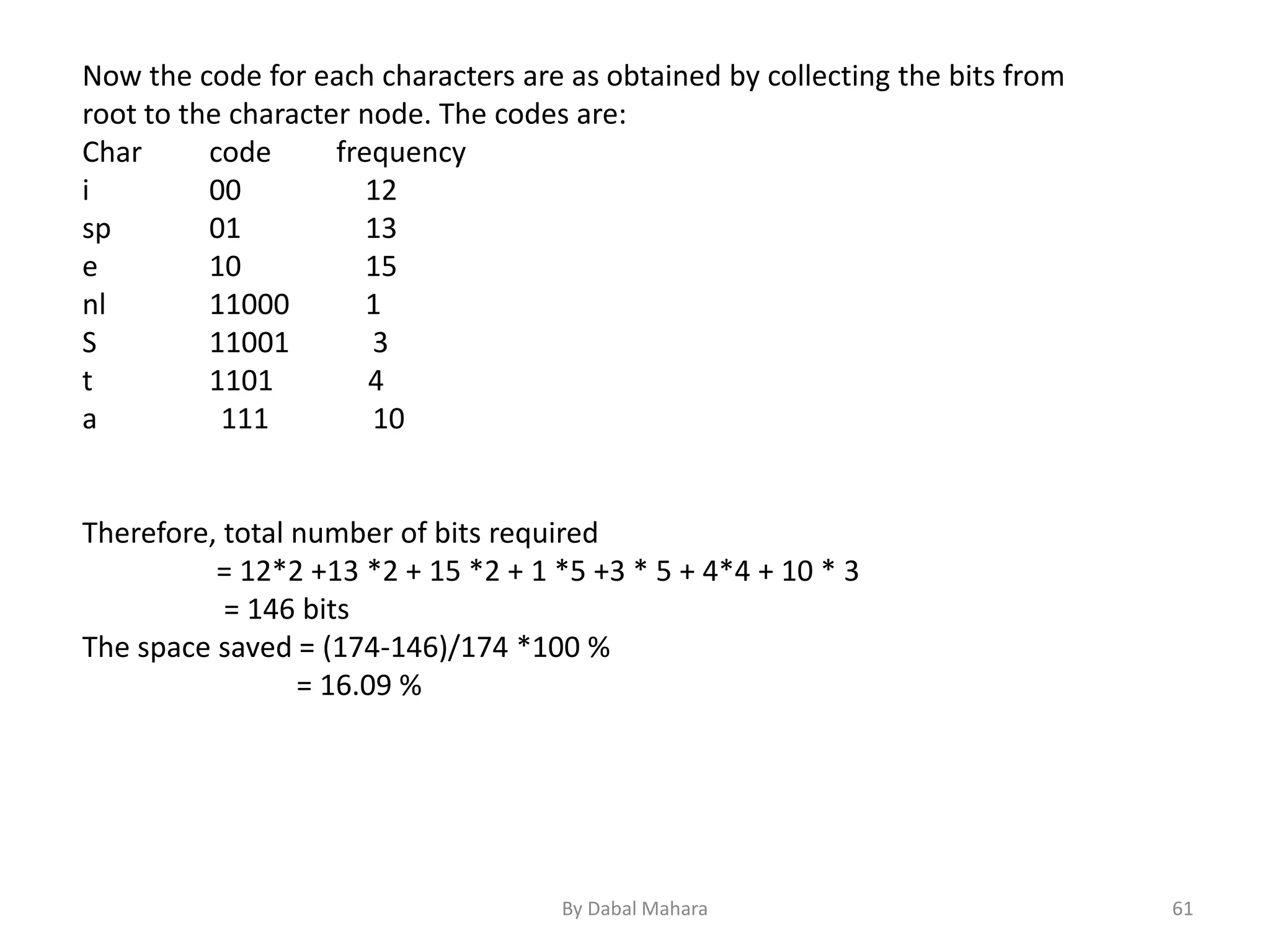 Now the code for each characters are as obtained by collecting the bits from root to the character node. The codes are:

| Char | code | frequency |
|---|---|---|
| i | 00 | 12 |
| sp | 01 | 13 |
| e | 10 | 15 |
| nl | 11000 | 1 |
| S | 11001 | 3 |
| t | 1101 | 4 |
| a | 111 | 10 |

Therefore, total number of bits required
= 12*2 +13 *2 + 15 *2 + 1 *5 +3 * 5 + 4*4 + 10 * 3
= 146 bits
The space saved = (174-146)/174 *100 %
= 16.09 %

By Dabal Mahara

61